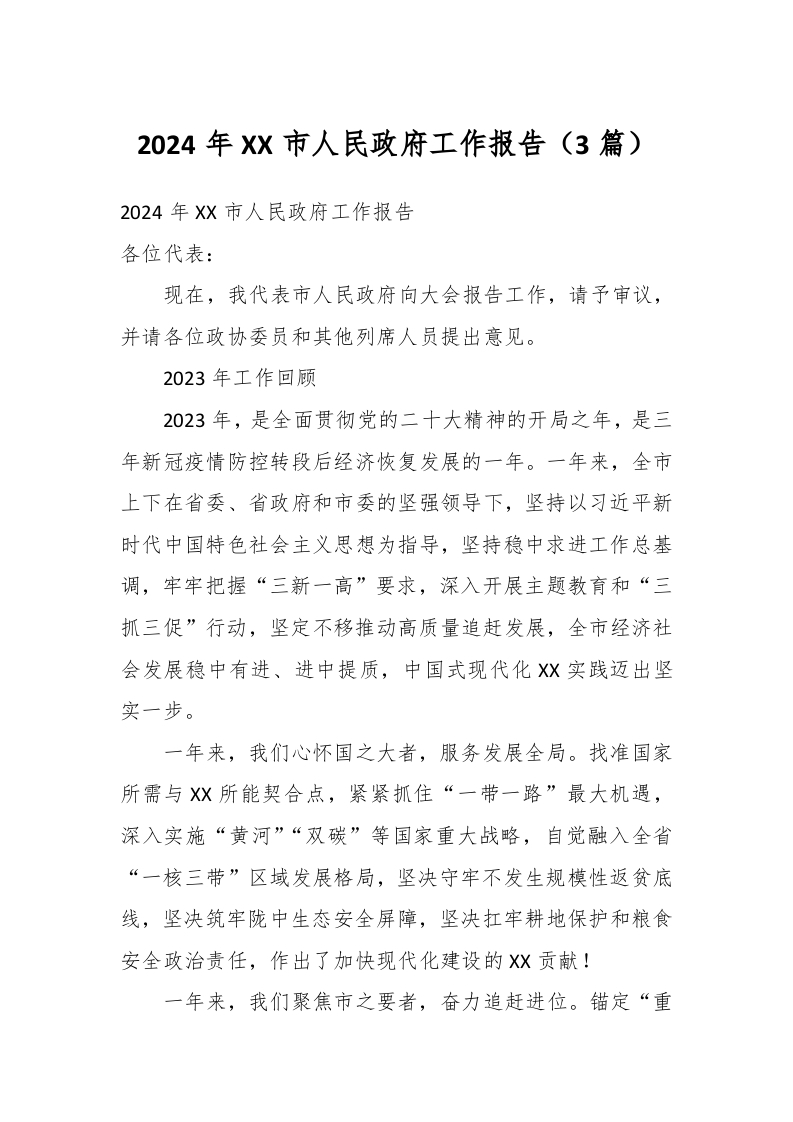 2024 年 XX 市人民政府工作报告（3 篇）

2024 年 XX 市人民政府工作报告

各位代表：

现在，我代表市人民政府向大会报告工作，请予审议，并请各位政协委员和其他列席人员提出意见。

2023 年工作回顾

2023 年，是全面贯彻党的二十大精神的开局之年，是三年新冠疫情防控转段后经济恢复发展的一年。一年来，全市上下在省委、省政府和市委的坚强领导下，坚持以习近平新时代中国特色社会主义思想为指导，坚持稳中求进工作总基调，牢牢把握“三新一高”要求，深入开展主题教育和“三抓三促”行动，坚定不移推动高质量追赶发展，全市经济社会发展稳中有进、进中提质，中国式现代化 XX 实践迈出坚实一步。

一年来，我们心怀国之大者，服务发展全局。找准国家所需与 XX 所能契合点，紧紧抓住“一带一路”最大机遇，深入实施“黄河”“双碳”等国家重大战略，自觉融入全省“一核三带”区域发展格局，坚决守牢不发生规模性返贫底线，坚决筑牢陇中生态安全屏障，坚决扛牢耕地保护和粮食安全政治责任，作出了加快现代化建设的 XX 贡献！

一年来，我们聚焦市之要者，奋力追赶进位。锚定“重